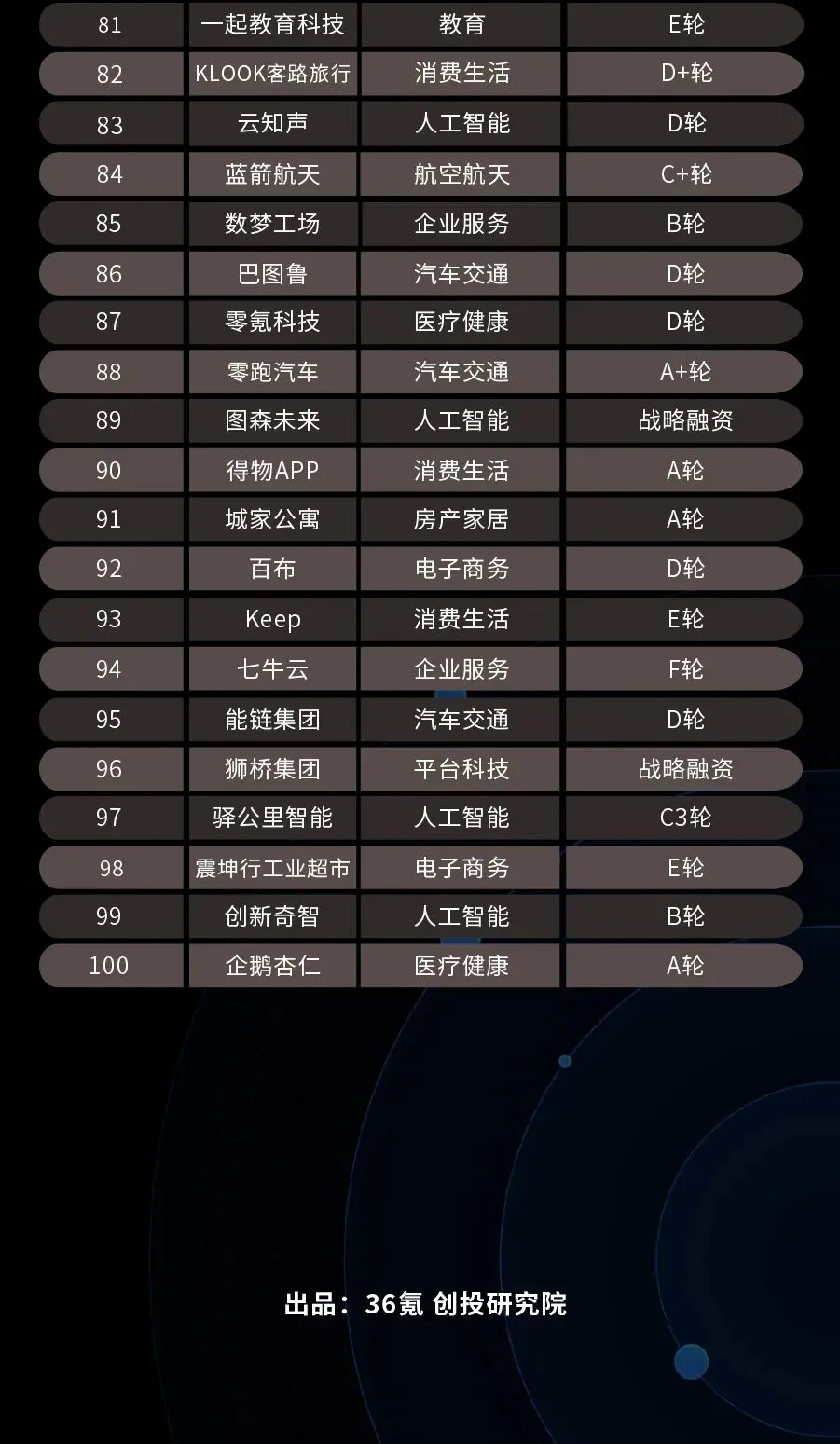 | 81 | 一起教育科技 | 教育 | E轮 |
|---|---|---|---|
| 82 | KLOOK客路旅行 | 消费生活 | D+轮 |
| 83 | 云知声 | 人工智能 | D轮 |
| 84 | 蓝箭航天 | 航空航天 | C+轮 |
| 85 | 数梦工场 | 企业服务 | B轮 |
| 86 | 巴图鲁 | 汽车交通 | D轮 |
| 87 | 零氪科技 | 医疗健康 | D轮 |
| 88 | 零跑汽车 | 汽车交通 | A+轮 |
| 89 | 图森未来 | 人工智能 | 战略融资 |
| 90 | 得物APP | 消费生活 | A轮 |
| 91 | 城家公寓 | 房产家居 | A轮 |
| 92 | 百布 | 电子商务 | D轮 |
| 93 | Keep | 消费生活 | E轮 |
| 94 | 七牛云 | 企业服务 | F轮 |
| 95 | 能链集团 | 汽车交通 | D轮 |
| 96 | 狮桥集团 | 平台科技 | 战略融资 |
| 97 | 驿公里智能 | 人工智能 | C3轮 |
| 98 | 震坤行工业超市 | 电子商务 | E轮 |
| 99 | 创新奇智 | 人工智能 | B轮 |
| 100 | 企鹅杏仁 | 医疗健康 | A轮 |

出品：36氪 创投研究院